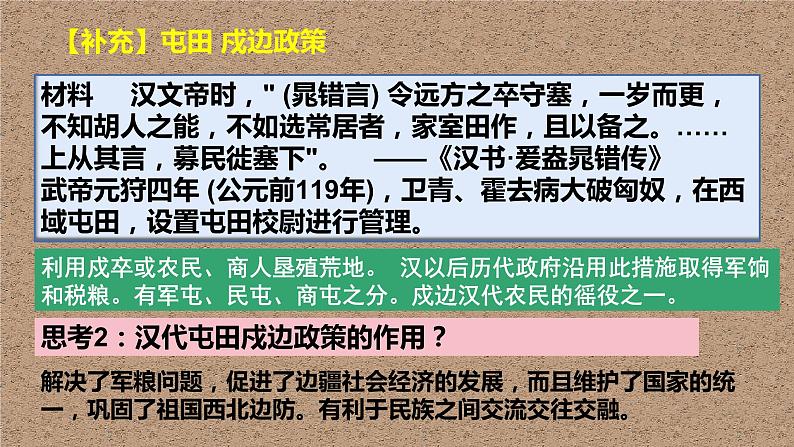 【补充】屯田 戍边政策

材料　汉文帝时，" (晁错言) 令远方之卒守塞，一岁而更，不知胡人之能，不如选常居者，家室田作，且以备之。……上从其言，募民徙塞下"。　——《汉书·爰盎晁错传》
武帝元狩四年 (公元前119年)，卫青、霍去病大破匈奴，在西域屯田，设置屯田校尉进行管理。

利用戍卒或农民、商人垦殖荒地。 汉以后历代政府沿用此措施取得军饷和税粮。有军屯、民屯、商屯之分。戍边汉代农民的徭役之一。

思考2：汉代屯田戍边政策的作用？

解决了军粮问题，促进了边疆社会经济的发展，而且维护了国家的统一，巩固了祖国西北边防。有利于民族之间交流交往交融。